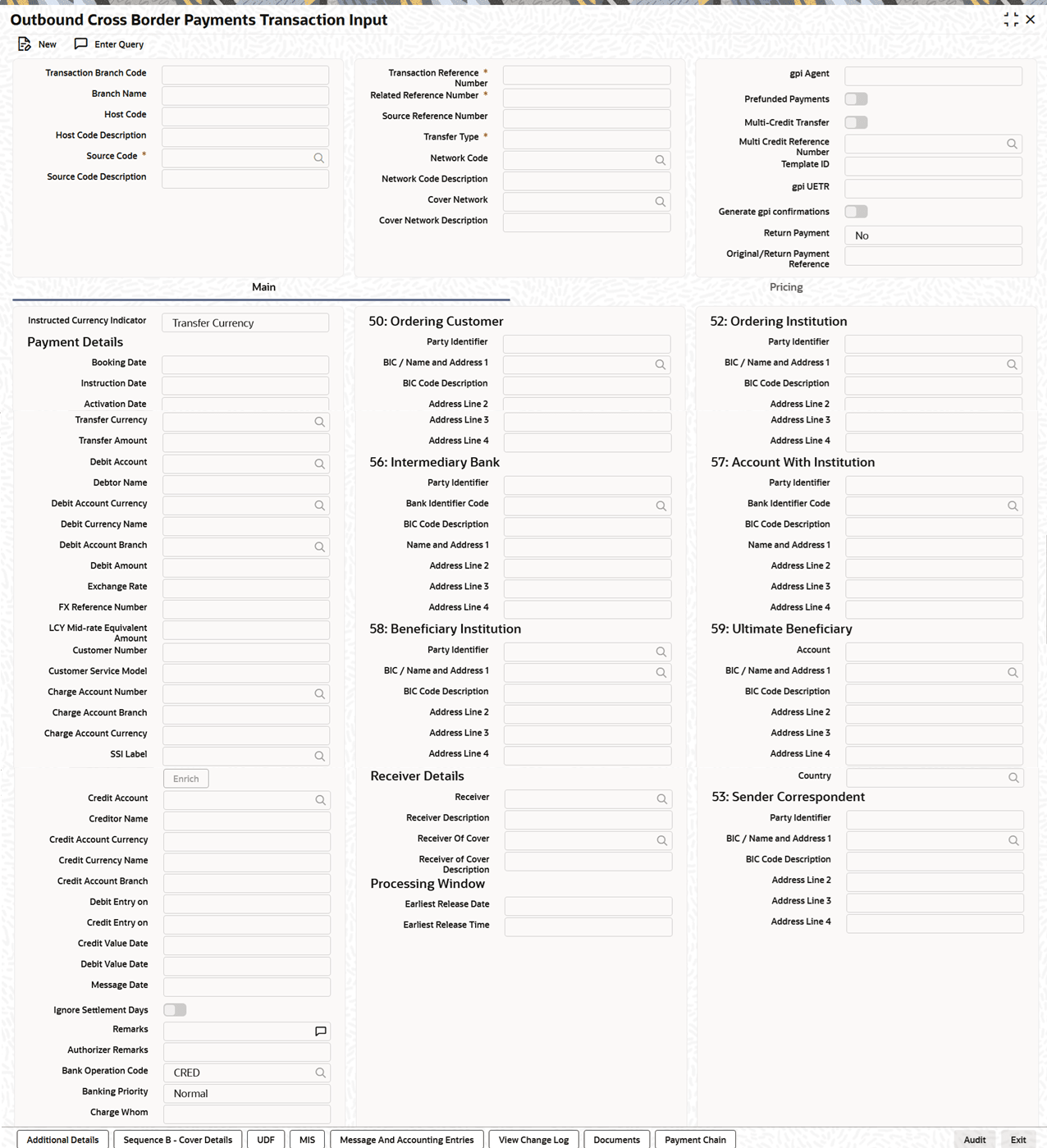 Outbound Cross Border Payments Transaction Input

New   Enter Query

Transaction Branch Code
Branch Name
Host Code
Host Code Description
Source Code *
Source Code Description

Transaction Reference Number *
Related Reference Number *
Source Reference Number
Transfer Type *
Network Code
Network Code Description
Cover Network
Cover Network Description

gpi Agent
Prefunded Payments
Multi-Credit Transfer
Multi Credit Reference Number
Template ID
gpi UETR
Generate gpi confirmations
Return Payment   No
Original/Return Payment Reference

Main   Pricing

Instructed Currency Indicator   Transfer Currency
Payment Details
Booking Date
Instruction Date
Activation Date
Transfer Currency
Transfer Amount
Debit Account
Debtor Name
Debit Account Currency
Debit Currency Name
Debit Account Branch
Debit Amount
Exchange Rate
FX Reference Number
LCY Mid-rate Equivalent Amount
Customer Number
Customer Service Model
Charge Account Number
Charge Account Branch
Charge Account Currency
SSI Label
Enrich
Credit Account
Creditor Name
Credit Account Currency
Credit Currency Name
Credit Account Branch
Debit Entry on
Credit Entry on
Credit Value Date
Debit Value Date
Message Date
Ignore Settlement Days
Remarks
Authorizer Remarks
Bank Operation Code   CRED
Banking Priority   Normal
Charge Whom

50: Ordering Customer
Party Identifier
BIC / Name and Address 1
BIC Code Description
Address Line 2
Address Line 3
Address Line 4
56: Intermediary Bank
Party Identifier
Bank Identifier Code
BIC Code Description
Name and Address 1
Address Line 2
Address Line 3
Address Line 4
58: Beneficiary Institution
Party Identifier
BIC / Name and Address 1
BIC Code Description
Address Line 2
Address Line 3
Address Line 4
Receiver Details
Receiver
Receiver Description
Receiver Of Cover
Receiver of Cover Description
Processing Window
Earliest Release Date
Earliest Release Time

52: Ordering Institution
Party Identifier
BIC / Name and Address 1
BIC Code Description
Address Line 2
Address Line 3
Address Line 4
57: Account With Institution
Party Identifier
Bank Identifier Code
BIC Code Description
Name and Address 1
Address Line 2
Address Line 3
Address Line 4
59: Ultimate Beneficiary
Account
BIC / Name and Address 1
BIC Code Description
Address Line 2
Address Line 3
Address Line 4
Country
53: Sender Correspondent
Party Identifier
BIC / Name and Address 1
BIC Code Description
Address Line 2
Address Line 3
Address Line 4

Additional Details   Sequence B - Cover Details   UDF   MIS   Message And Accounting Entries   View Change Log   Documents   Payment Chain   Audit   Exit